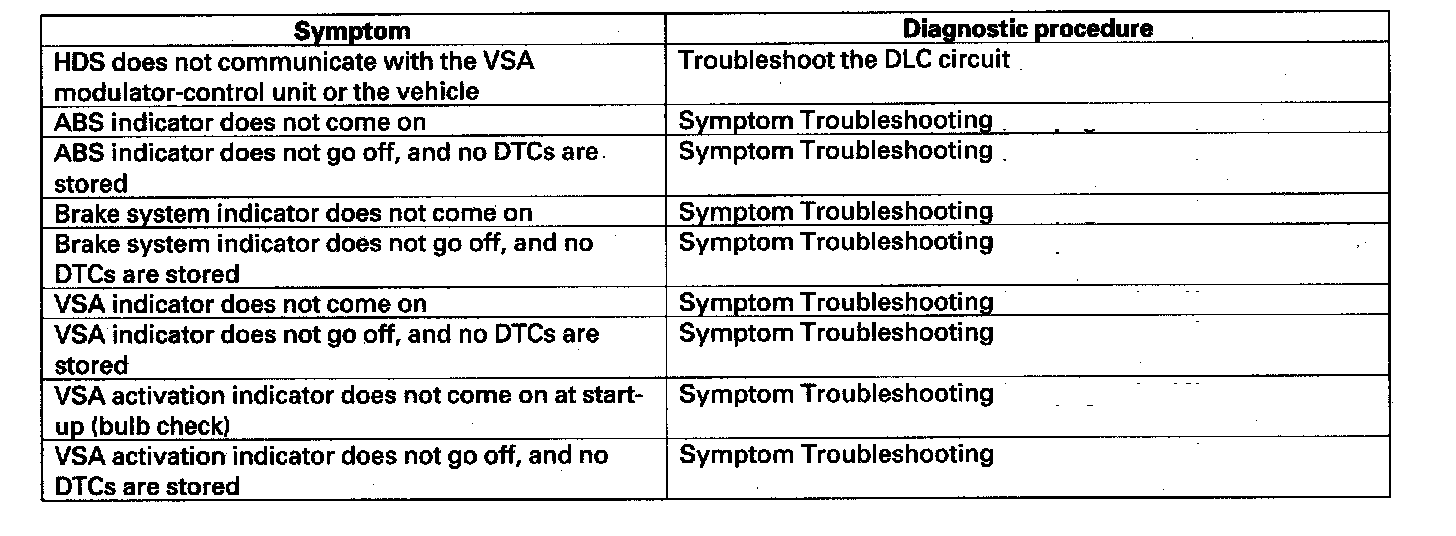 | Symptom | Diagnostic procedure |
|---|---|
| HDS does not communicate with the VSA modulator-control unit or the vehicle | Troubleshoot the DLC circuit |
| ABS indicator does not come on | Symptom Troubleshooting |
| ABS indicator does not go off, and no DTCs are stored | Symptom Troubleshooting |
| Brake system indicator does not come on | Symptom Troubleshooting |
| Brake system indicator does not go off, and no DTCs are stored | Symptom Troubleshooting |
| VSA indicator does not come on | Symptom Troubleshooting |
| VSA indicator does not go off, and no DTCs are stored | Symptom Troubleshooting |
| VSA activation indicator does not come on at start-up (bulb check) | Symptom Troubleshooting |
| VSA activation indicator does not go off, and no DTCs are stored | Symptom Troubleshooting |